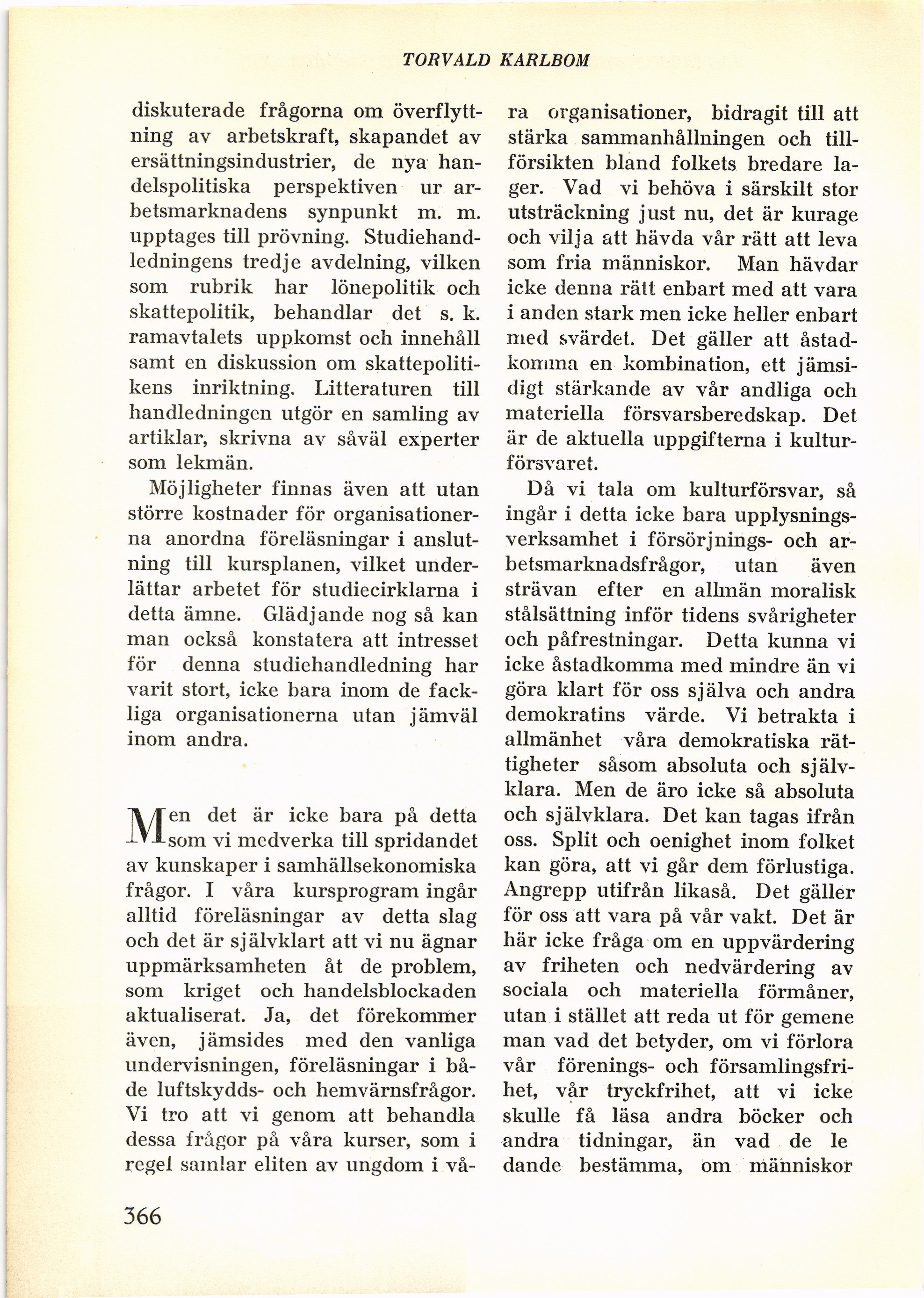 TORVALD KARLBOM

diskuterade frågorna om överflyttning av arbetskraft, skapandet av ersättningsindustrier, de nya handelspolitiska perspektiven ur arbetsmarknadens synpunkt m. m. upptages till prövning. Studiehandledningens tredje avdelning, vilken som rubrik har lönepolitik och skattepolitik, behandlar det s. k. ramavtalets uppkomst och innehåll samt en diskussion om skattepolitikens inriktning. Litteraturen till handledningen utgör en samling av artiklar, skrivna av såväl experter som lekmän.

Möjligheter finnas även att utan större kostnader för organisationerna anordna föreläsningar i anslutning till kursplanen, vilket underlättar arbetet för studiecirklarna i detta ämne. Glädjande nog så kan man också konstatera att intresset för denna studiehandledning har varit stort, icke bara inom de fackliga organisationerna utan jämväl inom andra.

Men det är icke bara på detta som vi medverka till spridandet av kunskaper i samhällsekonomiska frågor. I våra kursprogram ingår alltid föreläsningar av detta slag och det är självklart att vi nu ägnar uppmärksamheten åt de problem, som kriget och handelsblockaden aktualiserat. Ja, det förekommer även, jämsides med den vanliga undervisningen, föreläsningar i både luftskydds- och hemvärnsfrågor. Vi tro att vi genom att behandla dessa frågor på våra kurser, som i regel samlar eliten av ungdom i våra organisationer, bidragit till att stärka sammanhållningen och tillförsikten bland folkets bredare lager. Vad vi behöva i särskilt stor utsträckning just nu, det är kurage och vilja att hävda vår rätt att leva som fria människor. Man hävdar icke denna rätt enbart med att vara i anden stark men icke heller enbart med svärdet. Det gäller att åstadkomma en kombination, ett jämsidigt stärkande av vår andliga och materiella försvarsberedskap. Det är de aktuella uppgifterna i kulturförsvaret.

Då vi tala om kulturförsvar, så ingår i detta icke bara upplysningsverksamhet i försörjnings- och arbetsmarknadsfrågor, utan även strävan efter en allmän moralisk stålsättning inför tidens svårigheter och påfrestningar. Detta kunna vi icke åstadkomma med mindre än vi göra klart för oss själva och andra demokratins värde. Vi betrakta i allmänhet våra demokratiska rättigheter såsom absoluta och självklara. Men de äro icke så absoluta och självklara. Det kan tagas ifrån oss. Split och oenighet inom folket kan göra, att vi går dem förlustiga. Angrepp utifrån likaså. Det gäller för oss att vara på vår vakt. Det är här icke fråga om en uppvärdering av friheten och nedvärdering av sociala och materiella förmåner, utan i stället att reda ut för gemene man vad det betyder, om vi förlora vår förenings- och församlingsfrihet, vår tryckfrihet, att vi icke skulle få läsa andra böcker och andra tidningar, än vad de le dande bestämma, om människor

366